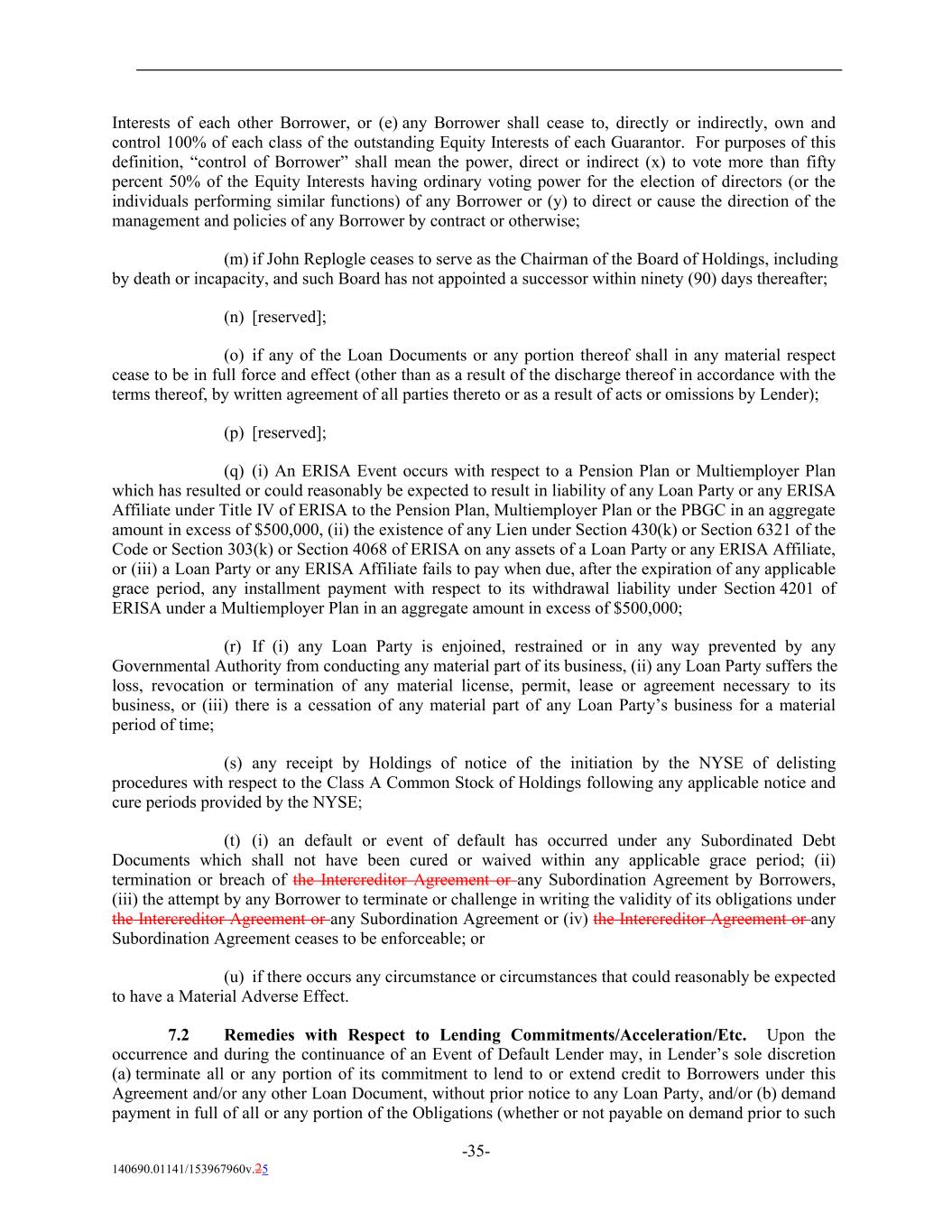 Interests of each other Borrower, or (e) any Borrower shall cease to, directly or indirectly, own and control 100% of each class of the outstanding Equity Interests of each Guarantor. For purposes of this definition, "control of Borrower" shall mean the power, direct or indirect (x) to vote more than fifty percent 50% of the Equity Interests having ordinary voting power for the election of directors (or the individuals performing similar functions) of any Borrower or (y) to direct or cause the direction of the management and policies of any Borrower by contract or otherwise;

(m) if John Replogle ceases to serve as the Chairman of the Board of Holdings, including by death or incapacity, and such Board has not appointed a successor within ninety (90) days thereafter;

(n) [reserved];

(o) if any of the Loan Documents or any portion thereof shall in any material respect cease to be in full force and effect (other than as a result of the discharge thereof in accordance with the terms thereof, by written agreement of all parties thereto or as a result of acts or omissions by Lender);

(p) [reserved];

(q) (i) An ERISA Event occurs with respect to a Pension Plan or Multiemployer Plan which has resulted or could reasonably be expected to result in liability of any Loan Party or any ERISA Affiliate under Title IV of ERISA to the Pension Plan, Multiemployer Plan or the PBGC in an aggregate amount in excess of $500,000, (ii) the existence of any Lien under Section 430(k) or Section 6321 of the Code or Section 303(k) or Section 4068 of ERISA on any assets of a Loan Party or any ERISA Affiliate, or (iii) a Loan Party or any ERISA Affiliate fails to pay when due, after the expiration of any applicable grace period, any installment payment with respect to its withdrawal liability under Section 4201 of ERISA under a Multiemployer Plan in an aggregate amount in excess of $500,000;

(r) If (i) any Loan Party is enjoined, restrained or in any way prevented by any Governmental Authority from conducting any material part of its business, (ii) any Loan Party suffers the loss, revocation or termination of any material license, permit, lease or agreement necessary to its business, or (iii) there is a cessation of any material part of any Loan Party's business for a material period of time;

(s) any receipt by Holdings of notice of the initiation by the NYSE of delisting procedures with respect to the Class A Common Stock of Holdings following any applicable notice and cure periods provided by the NYSE;

(t) (i) an default or event of default has occurred under any Subordinated Debt Documents which shall not have been cured or waived within any applicable grace period; (ii) termination or breach of the Intercreditor Agreement or any Subordination Agreement by Borrowers, (iii) the attempt by any Borrower to terminate or challenge in writing the validity of its obligations under the Intercreditor Agreement or any Subordination Agreement or (iv) the Intercreditor Agreement or any Subordination Agreement ceases to be enforceable; or

(u) if there occurs any circumstance or circumstances that could reasonably be expected to have a Material Adverse Effect.

7.2 Remedies with Respect to Lending Commitments/Acceleration/Etc. Upon the occurrence and during the continuance of an Event of Default Lender may, in Lender's sole discretion (a) terminate all or any portion of its commitment to lend to or extend credit to Borrowers under this Agreement and/or any other Loan Document, without prior notice to any Loan Party, and/or (b) demand payment in full of all or any portion of the Obligations (whether or not payable on demand prior to such

-35-

140690.01141/153967960v.25